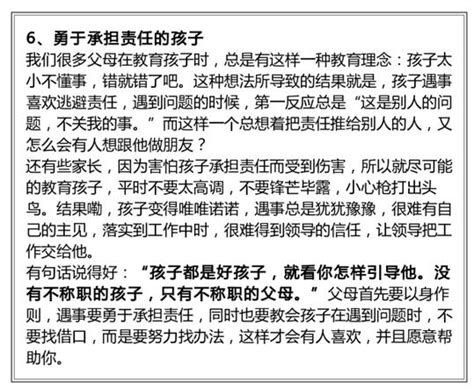 6、勇于承担责任的孩子

我们很多父母在教育孩子时，总是有这样一种教育理念：孩子太小不懂事，错就错了吧。这种想法所导致的结果就是，孩子遇事喜欢逃避责任，遇到问题的时候，第一反应总是“这是别人的问题，不关我的事。”而这样一个总想着把责任推给别人的人，又怎么会有人想跟他做朋友？

还有些家长，因为害怕孩子承担责任而受到伤害，所以就尽可能的教育孩子，平时不要太高调，不要锋芒毕露，小心枪打出头鸟。结果嘞，孩子变得唯唯诺诺，遇事总是犹犹豫豫，很难有自己的主见，落实到工作中时，很难得到领导的信任，让领导把工作交给他。

有句话说得好：“孩子都是好孩子，就看你怎样引导他。没有不称职的孩子，只有不称职的父母。”父母首先要以身作则，遇事要勇于承担责任，同时也要教会孩子在遇到问题时，不要找借口，而是要努力找办法，这样才会有人喜欢，并且愿意帮助你。